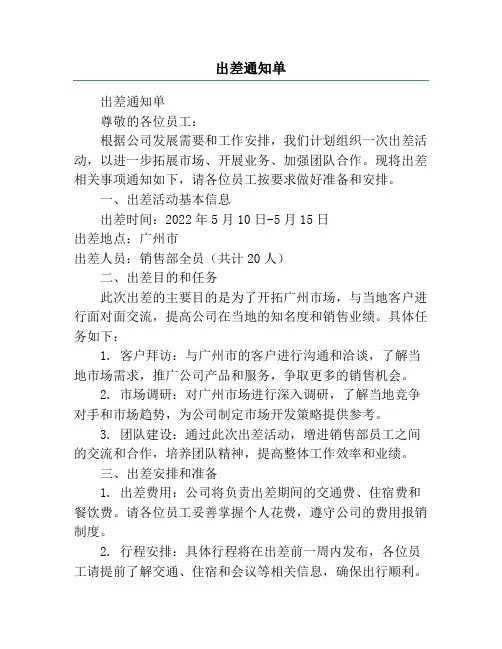 出差通知单

出差通知单

尊敬的各位员工：

根据公司发展需要和工作安排，我们计划组织一次出差活动，以进一步拓展市场、开展业务、加强团队合作。现将出差相关事项通知如下，请各位员工按要求做好准备和安排。

一、出差活动基本信息

出差时间：2022 年 5 月 10 日-5 月 15 日

出差地点：广州市

出差人员：销售部全员（共计 20 人）

二、出差目的和任务

此次出差的主要目的是为了开拓广州市场，与当地客户进行面对面交流，提高公司在当地的知名度和销售业绩。具体任务如下：

1. 客户拜访：与广州市的客户进行沟通和洽谈，了解当地市场需求，推广公司产品和服务，争取更多的销售机会。

2. 市场调研：对广州市场进行深入调研，了解当地竞争对手和市场趋势，为公司制定市场开发策略提供参考。

3. 团队建设：通过此次出差活动，增进销售部员工之间的交流和合作，培养团队精神，提高整体工作效率和业绩。

三、出差安排和准备

1. 出差费用：公司将负责出差期间的交通费、住宿费和餐饮费。请各位员工妥善掌握个人花费，遵守公司的费用报销制度。

2. 行程安排：具体行程将在出差前一周内发布，各位员工请提前了解交通、住宿和会议等相关信息，确保出行顺利。